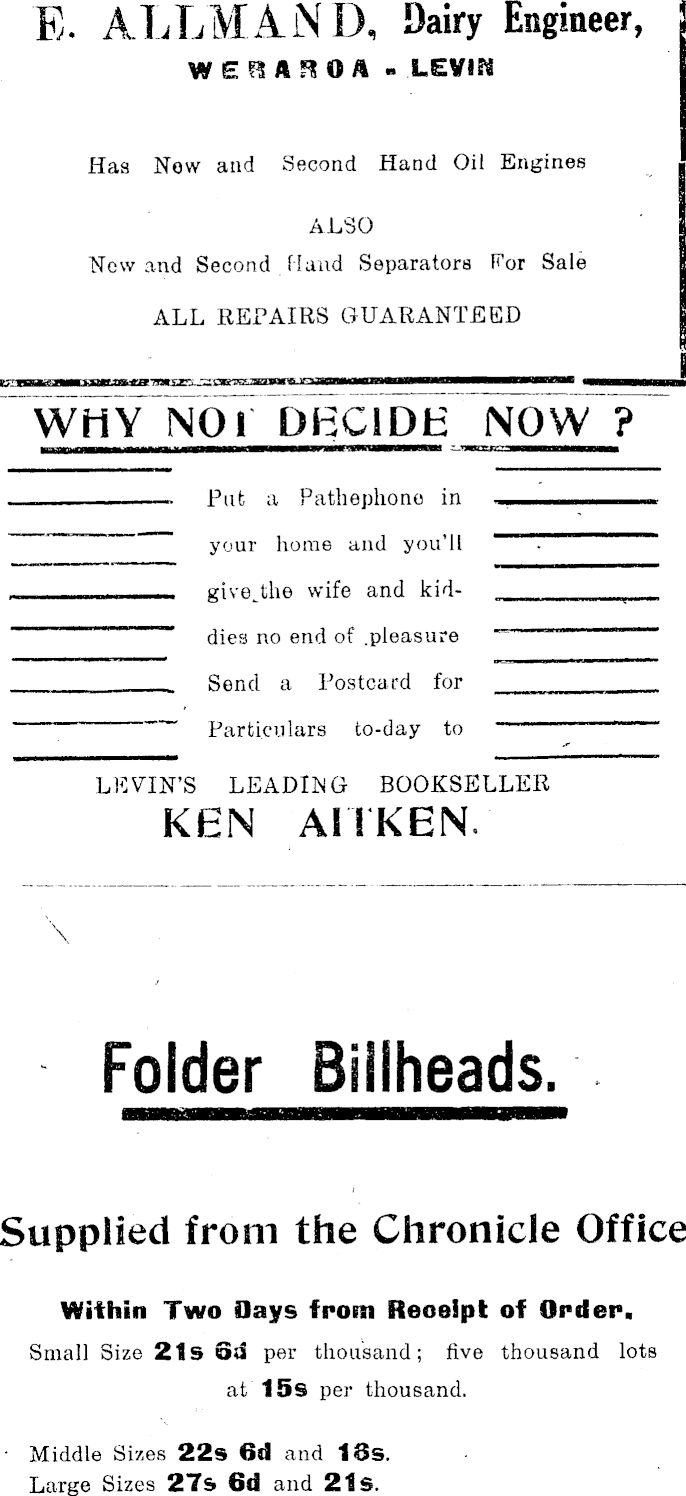 E. ALLMAND, Dairy Engineer,
WERAROA - LEVIN

Has New and Second Hand Oil Engines

ALSO

New and Second Hand Separators For Sale

ALL REPAIRS GUARANTEED

WHY NOT DECIDE NOW ?

Put a Pathephone in your home and you'll give the wife and kiddies no end of pleasure Send a Postcard for Particulars to-day to

LEVIN'S LEADING BOOKSELLER
KEN AITKEN.

Folder Billheads.

Supplied from the Chronicle Office

Within Two Days from Receipt of Order.
Small Size 21s 6d per thousand; five thousand lots at 15s per thousand.

Middle Sizes 22s 6d and 18s.
Large Sizes 27s 6d and 21s.